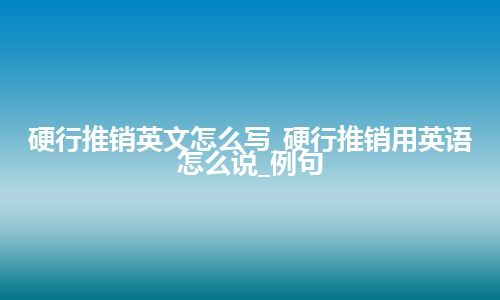 硬行推销英文怎么写_硬行推销用英语怎么说_例句